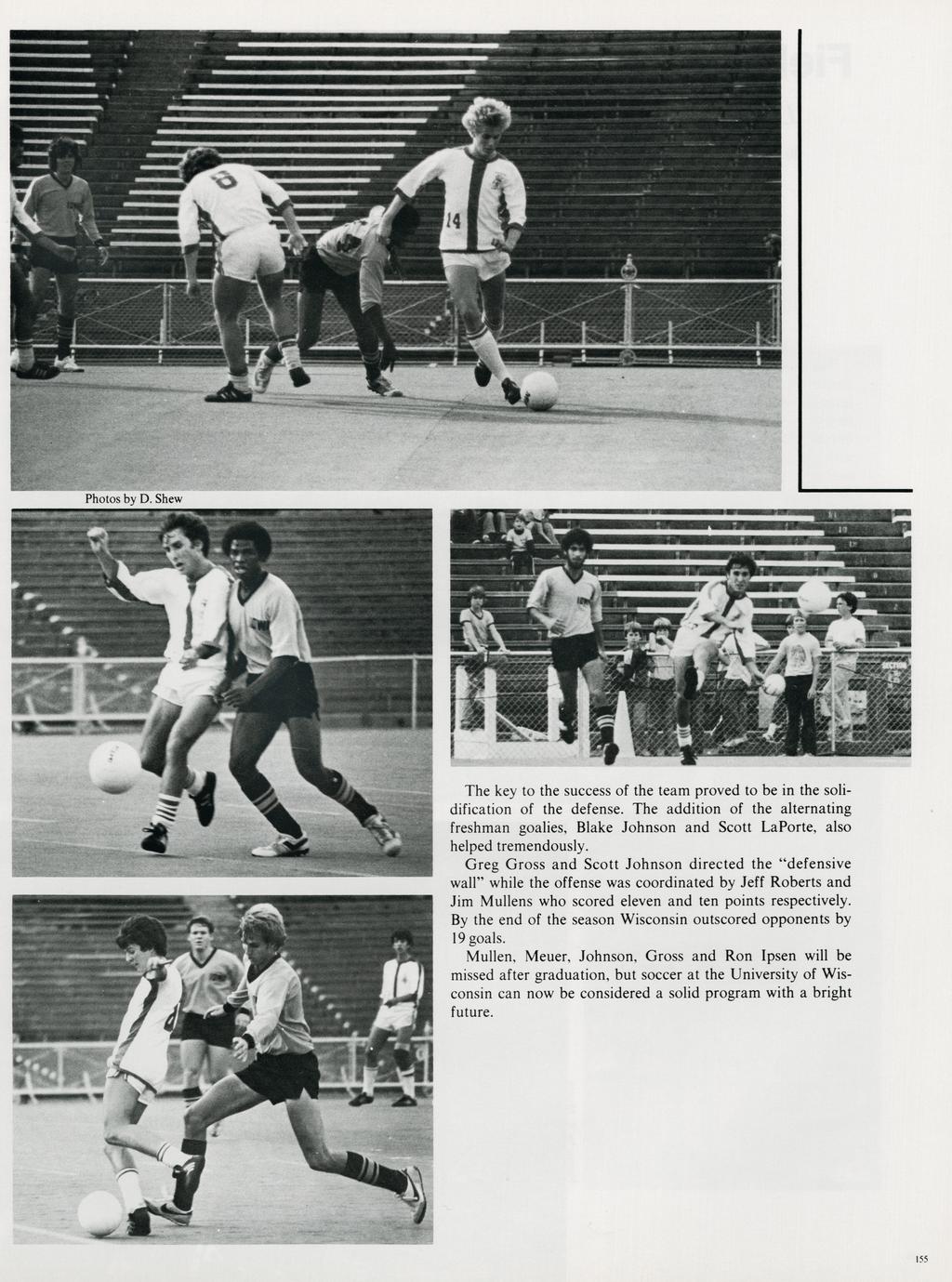 Photos by D. Shew

The key to the success of the team proved to be in the solidification of the defense. The addition of the alternating freshman goalies, Blake Johnson and Scott LaPorte, also helped tremendously.

Greg Gross and Scott Johnson directed the "defensive wall" while the offense was coordinated by Jeff Roberts and Jim Mullens who scored eleven and ten points respectively. By the end of the season Wisconsin outscored opponents by 19 goals.

Mullen, Meuer, Johnson, Gross and Ron Ipsen will be missed after graduation, but soccer at the University of Wisconsin can now be considered a solid program with a bright future.

155